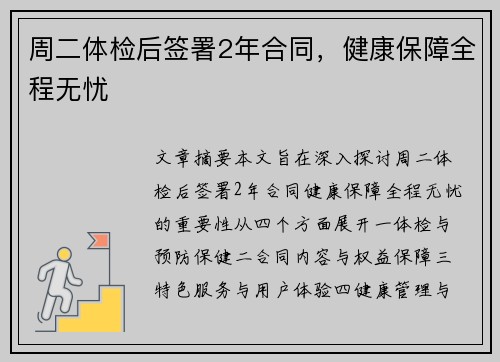 周二体检后签署2年合同，健康保障全程无忧

文章摘要本文旨在深入探讨周二体检后签署2年合同健康保障全程无忧的重要性从四个方面展开一体检与预防保健二合同内容与权益保障三特色服务与用户体验四健康管理与